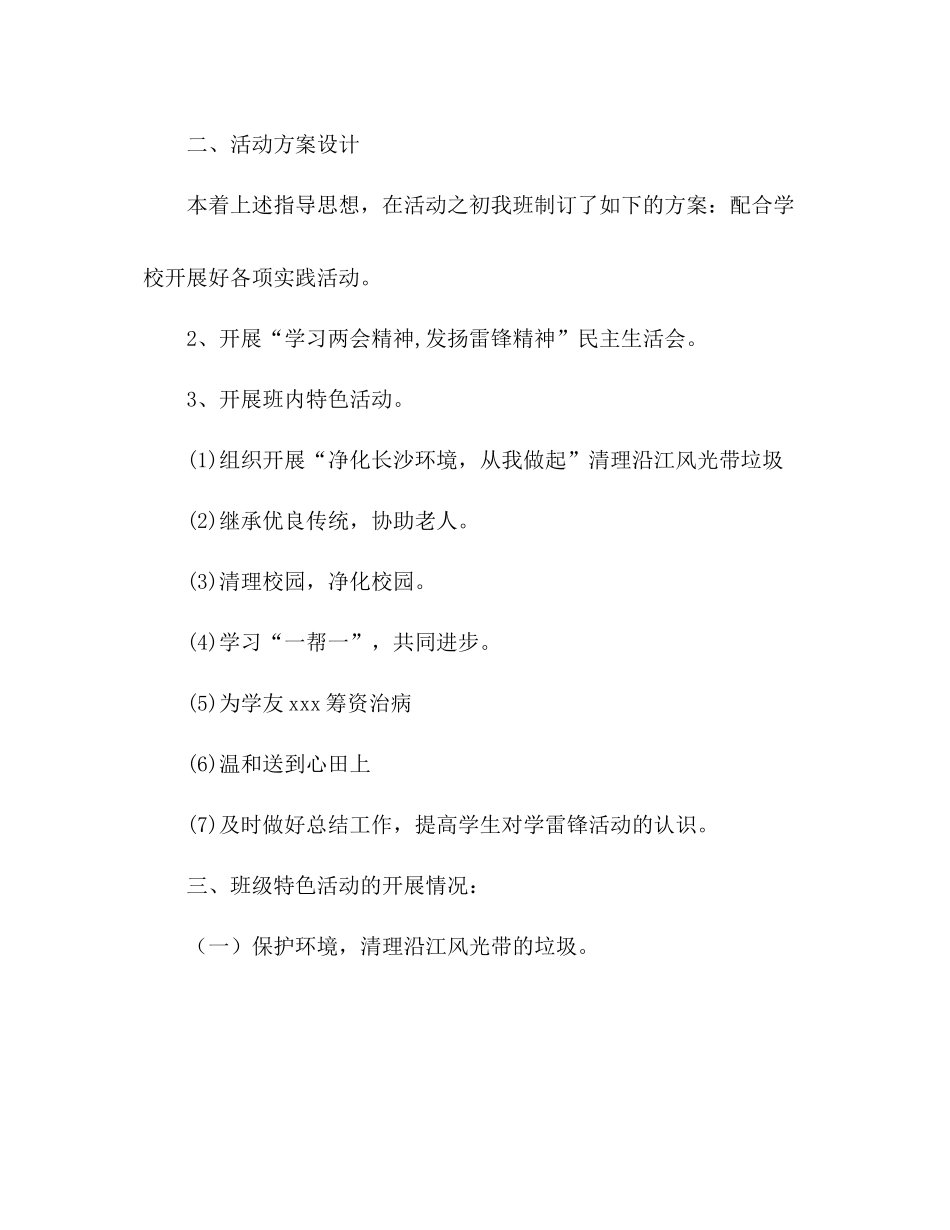 二、活动方案设计

本着上述指导思想，在活动之初我班制订了如下的方案：配合学校开展好各项实践活动。

2、开展“学习两会精神,发扬雷锋精神”民主生活会。

3、开展班内特色活动。

(1)组织开展“净化长沙环境，从我做起”清理沿江风光带垃圾

(2)继承优良传统，协助老人。

(3)清理校园，净化校园。

(4)学习“一帮一”，共同进步。

(5)为学友xxx筹资治病

(6)温和送到心田上

(7)及时做好总结工作，提高学生对学雷锋活动的认识。

三、班级特色活动的开展情况：

（一）保护环境，清理沿江风光带的垃圾。